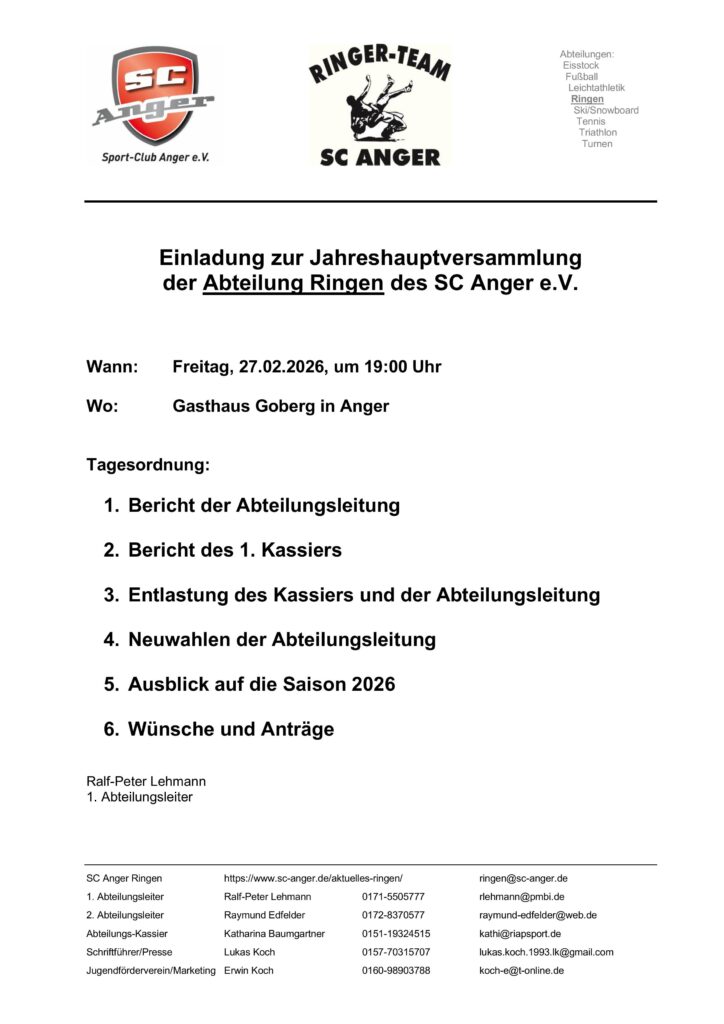 SC Anger
Sport-Club Anger e.V.

RINGER-TEAM
SC ANGER

Abteilungen:
Eisstock
Fußball
Leichtathletik
Ringen
Ski/Snowboard
Tennis
Triathlon
Turnen

Einladung zur Jahreshauptversammlung der Abteilung Ringen des SC Anger e.V.

Wann: Freitag, 27.02.2026, um 19:00 Uhr

Wo: Gasthaus Goberg in Anger

Tagesordnung:

1. Bericht der Abteilungsleitung
2. Bericht des 1. Kassiers
3. Entlastung des Kassiers und der Abteilungsleitung
4. Neuwahlen der Abteilungsleitung
5. Ausblick auf die Saison 2026
6. Wünsche und Anträge

Ralf-Peter Lehmann
1. Abteilungsleiter

| SC Anger Ringen | https://www.sc-anger.de/aktuelles-ringen/ | | ringen@sc-anger.de |
|---|---|---|---|
| 1. Abteilungsleiter | Ralf-Peter Lehmann | 0171-5505777 | rlehmann@pmbi.de |
| 2. Abteilungsleiter | Raymund Edfelder | 0172-8370577 | raymund-edfelder@web.de |
| Abteilungs-Kassier | Katharina Baumgartner | 0151-19324515 | kathi@riapsport.de |
| Schriftführer/Presse | Lukas Koch | 0157-70315707 | lukas.koch.1993.lk@gmail.com |
| Jugendförderverein/Marketing | Erwin Koch | 0160-98903788 | koch-e@t-online.de |